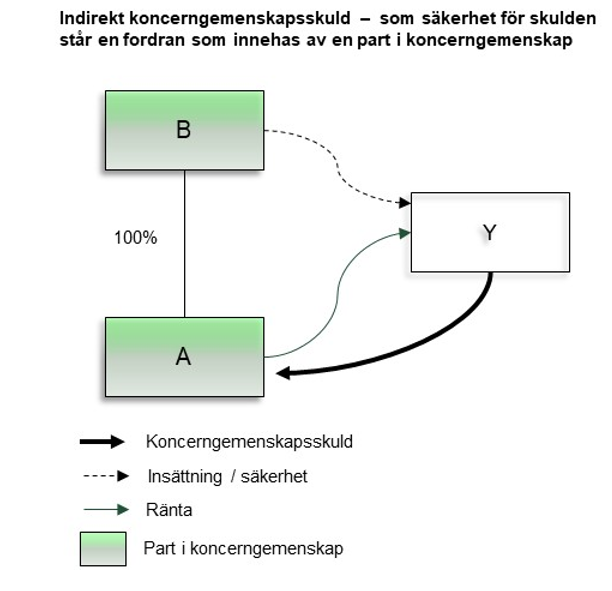 Indirekt koncerngemenskapsskuld – som säkerhet för skulden står en fordran som innehas av en part i koncerngemenskap

B

100%

Y

A

Koncerngemenskapsskuld

Insättning / säkerhet

Ränta

Part i koncerngemenskap